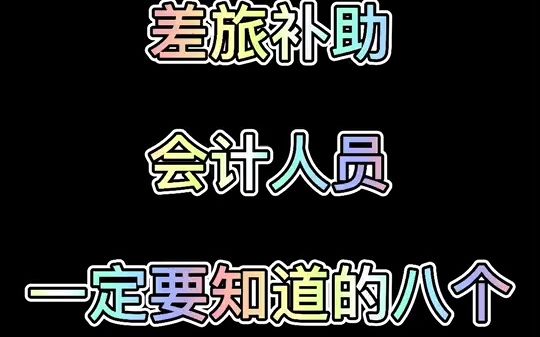 差旅补助

会计人员

一定要知道的八个